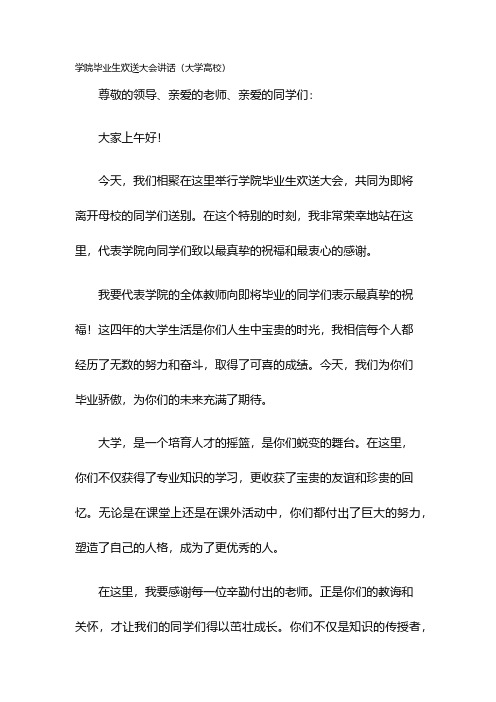 学院毕业生欢送大会讲话（大学高校）

尊敬的领导、亲爱的老师、亲爱的同学们：

大家上午好！

今天，我们相聚在这里举行学院毕业生欢送大会，共同为即将离开母校的同学们送别。在这个特别的时刻，我非常荣幸地站在这里，代表学院向同学们致以最真挚的祝福和最衷心的感谢。

我要代表学院的全体教师向即将毕业的同学们表示最真挚的祝福！这四年的大学生活是你们人生中宝贵的时光，我相信每个人都经历了无数的努力和奋斗，取得了可喜的成绩。今天，我们为你们毕业骄傲，为你们的未来充满了期待。

大学，是一个培育人才的摇篮，是你们蜕变的舞台。在这里，你们不仅获得了专业知识的学习，更收获了宝贵的友谊和珍贵的回忆。无论是在课堂上还是在课外活动中，你们都付出了巨大的努力，塑造了自己的人格，成为了更优秀的人。

在这里，我要感谢每一位辛勤付出的老师。正是你们的教诲和关怀，才让我们的同学们得以茁壮成长。你们不仅是知识的传授者，